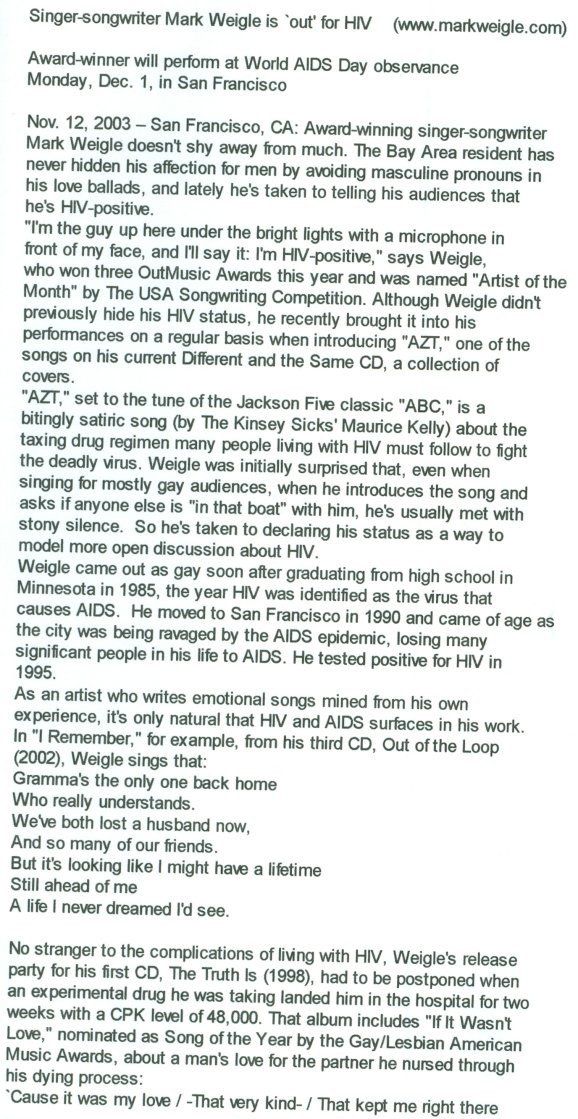 Singer-songwriter Mark Weigle is `out' for HIV (www.markweigle.com)

Award-winner will perform at World AIDS Day observance Monday, Dec. 1, in San Francisco

Nov. 12, 2003 – San Francisco, CA: Award-winning singer-songwriter Mark Weigle doesn't shy away from much. The Bay Area resident has never hidden his affection for men by avoiding masculine pronouns in his love ballads, and lately he's taken to telling his audiences that he's HIV-positive.
"I'm the guy up here under the bright lights with a microphone in front of my face, and I'll say it: I'm HIV-positive," says Weigle, who won three OutMusic Awards this year and was named "Artist of the Month" by The USA Songwriting Competition. Although Weigle didn't previously hide his HIV status, he recently brought it into his performances on a regular basis when introducing "AZT," one of the songs on his current Different and the Same CD, a collection of covers.
"AZT," set to the tune of the Jackson Five classic "ABC," is a bitingly satiric song (by The Kinsey Sicks' Maurice Kelly) about the taxing drug regimen many people living with HIV must follow to fight the deadly virus. Weigle was initially surprised that, even when singing for mostly gay audiences, when he introduces the song and asks if anyone else is "in that boat" with him, he's usually met with stony silence. So he's taken to declaring his status as a way to model more open discussion about HIV.
Weigle came out as gay soon after graduating from high school in Minnesota in 1985, the year HIV was identified as the virus that causes AIDS. He moved to San Francisco in 1990 and came of age as the city was being ravaged by the AIDS epidemic, losing many significant people in his life to AIDS. He tested positive for HIV in 1995.
As an artist who writes emotional songs mined from his own experience, it's only natural that HIV and AIDS surfaces in his work. In "I Remember," for example, from his third CD, Out of the Loop (2002), Weigle sings that:
Gramma's the only one back home
Who really understands.
We've both lost a husband now,
And so many of our friends.
But it's looking like I might have a lifetime
Still ahead of me
A life I never dreamed I'd see.

No stranger to the complications of living with HIV, Weigle's release party for his first CD, The Truth Is (1998), had to be postponed when an experimental drug he was taking landed him in the hospital for two weeks with a CPK level of 48,000. That album includes "If It Wasn't Love," nominated as Song of the Year by the Gay/Lesbian American Music Awards, about a man's love for the partner he nursed through his dying process:
`Cause it was my love / -That very kind- / That kept me right there